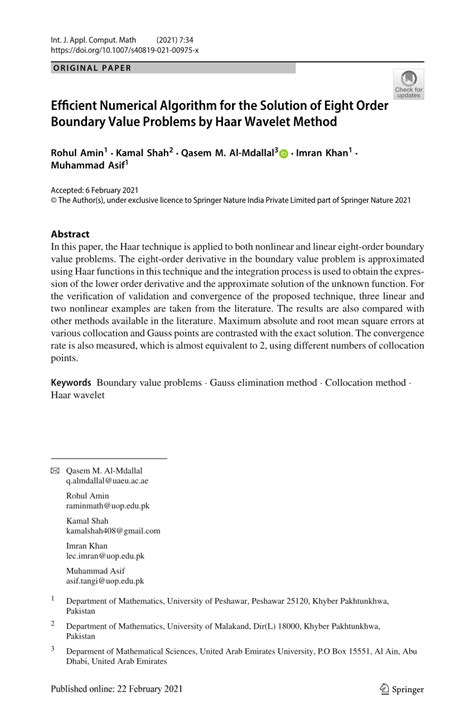 Int. J. Appl. Comput. Math (2021) 7:34
https://doi.org/10.1007/s40819-021-00975-x

ORIGINAL PAPER

Check for updates

Efficient Numerical Algorithm for the Solution of Eight Order Boundary Value Problems by Haar Wavelet Method

Rohul Amin$^1$ · Kamal Shah$^2$ · Qasem M. Al-Mdallal$^3$ · Imran Khan$^1$ · Muhammad Asif$^1$

Accepted: 6 February 2021
© The Author(s), under exclusive licence to Springer Nature India Private Limited part of Springer Nature 2021

Abstract
In this paper, the Haar technique is applied to both nonlinear and linear eight-order boundary value problems. The eight-order derivative in the boundary value problem is approximated using Haar functions in this technique and the integration process is used to obtain the expression of the lower order derivative and the approximate solution of the unknown function. For the verification of validation and convergence of the proposed technique, three linear and two nonlinear examples are taken from the literature. The results are also compared with other methods available in the literature. Maximum absolute and root mean square errors at various collocation and Gauss points are contrasted with the exact solution. The convergence rate is also measured, which is almost equivalent to 2, using different numbers of collocation points.

Keywords Boundary value problems · Gauss elimination method · Collocation method · Haar wavelet

Qasem M. Al-Mdallal
q.almdallal@uaeu.ac.ae

Rohul Amin
raminmath@uop.edu.pk

Kamal Shah
kamalshah408@gmail.com

Imran Khan
lec.imran@uop.edu.pk

Muhammad Asif
asif.tangi@uop.edu.pk

$^1$ Department of Mathematics, University of Peshawar, Peshawar 25120, Khyber Pakhtunkhwa, Pakistan

$^2$ Department of Mathematics, University of Malakand, Dir(L) 18000, Khyber Pakhtunkhwa, Pakistan

$^3$ Deparment of Mathematical Sciences, United Arab Emirates University, P.O Box 15551, Al Ain, Abu Dhabi, United Arab Emirates

Published online: 22 February 2021

Springer